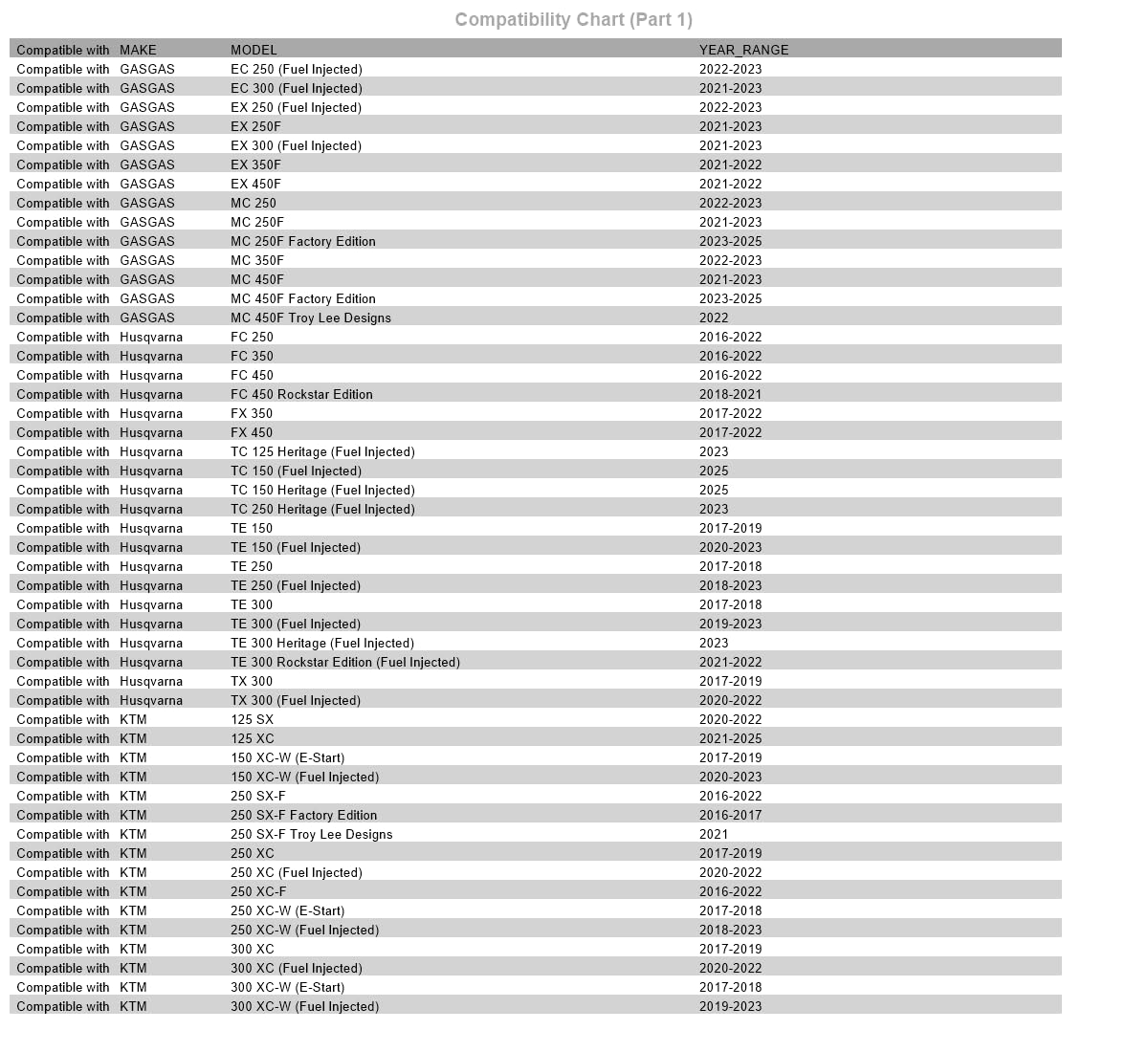 Compatibility Chart (Part 1)

| Compatible with | MAKE | MODEL | YEAR_RANGE |
|---|---|---|---|
| Compatible with | GASGAS | EC 250 (Fuel Injected) | 2022-2023 |
| Compatible with | GASGAS | EC 300 (Fuel Injected) | 2021-2023 |
| Compatible with | GASGAS | EX 250 (Fuel Injected) | 2022-2023 |
| Compatible with | GASGAS | EX 250F | 2021-2023 |
| Compatible with | GASGAS | EX 300 (Fuel Injected) | 2021-2023 |
| Compatible with | GASGAS | EX 350F | 2021-2022 |
| Compatible with | GASGAS | EX 450F | 2021-2022 |
| Compatible with | GASGAS | MC 250 | 2022-2023 |
| Compatible with | GASGAS | MC 250F | 2021-2023 |
| Compatible with | GASGAS | MC 250F Factory Edition | 2023-2025 |
| Compatible with | GASGAS | MC 350F | 2022-2023 |
| Compatible with | GASGAS | MC 450F | 2021-2023 |
| Compatible with | GASGAS | MC 450F Factory Edition | 2023-2025 |
| Compatible with | GASGAS | MC 450F Troy Lee Designs | 2022 |
| Compatible with | Husqvarna | FC 250 | 2016-2022 |
| Compatible with | Husqvarna | FC 350 | 2016-2022 |
| Compatible with | Husqvarna | FC 450 | 2016-2022 |
| Compatible with | Husqvarna | FC 450 Rockstar Edition | 2018-2021 |
| Compatible with | Husqvarna | FX 350 | 2017-2022 |
| Compatible with | Husqvarna | FX 450 | 2017-2022 |
| Compatible with | Husqvarna | TC 125 Heritage (Fuel Injected) | 2023 |
| Compatible with | Husqvarna | TC 150 (Fuel Injected) | 2025 |
| Compatible with | Husqvarna | TC 150 Heritage (Fuel Injected) | 2025 |
| Compatible with | Husqvarna | TC 250 Heritage (Fuel Injected) | 2023 |
| Compatible with | Husqvarna | TE 150 | 2017-2019 |
| Compatible with | Husqvarna | TE 150 (Fuel Injected) | 2020-2023 |
| Compatible with | Husqvarna | TE 250 | 2017-2018 |
| Compatible with | Husqvarna | TE 250 (Fuel Injected) | 2018-2023 |
| Compatible with | Husqvarna | TE 300 | 2017-2018 |
| Compatible with | Husqvarna | TE 300 (Fuel Injected) | 2019-2023 |
| Compatible with | Husqvarna | TE 300 Heritage (Fuel Injected) | 2023 |
| Compatible with | Husqvarna | TE 300 Rockstar Edition (Fuel Injected) | 2021-2022 |
| Compatible with | Husqvarna | TX 300 | 2017-2019 |
| Compatible with | Husqvarna | TX 300 (Fuel Injected) | 2020-2022 |
| Compatible with | KTM | 125 SX | 2020-2022 |
| Compatible with | KTM | 125 XC | 2021-2025 |
| Compatible with | KTM | 150 XC-W (E-Start) | 2017-2019 |
| Compatible with | KTM | 150 XC-W (Fuel Injected) | 2020-2023 |
| Compatible with | KTM | 250 SX-F | 2016-2022 |
| Compatible with | KTM | 250 SX-F Factory Edition | 2016-2017 |
| Compatible with | KTM | 250 SX-F Troy Lee Designs | 2021 |
| Compatible with | KTM | 250 XC | 2017-2019 |
| Compatible with | KTM | 250 XC (Fuel Injected) | 2020-2022 |
| Compatible with | KTM | 250 XC-F | 2016-2022 |
| Compatible with | KTM | 250 XC-W (E-Start) | 2017-2018 |
| Compatible with | KTM | 250 XC-W (Fuel Injected) | 2018-2023 |
| Compatible with | KTM | 300 XC | 2017-2019 |
| Compatible with | KTM | 300 XC (Fuel Injected) | 2020-2022 |
| Compatible with | KTM | 300 XC-W (E-Start) | 2017-2018 |
| Compatible with | KTM | 300 XC-W (Fuel Injected) | 2019-2023 |